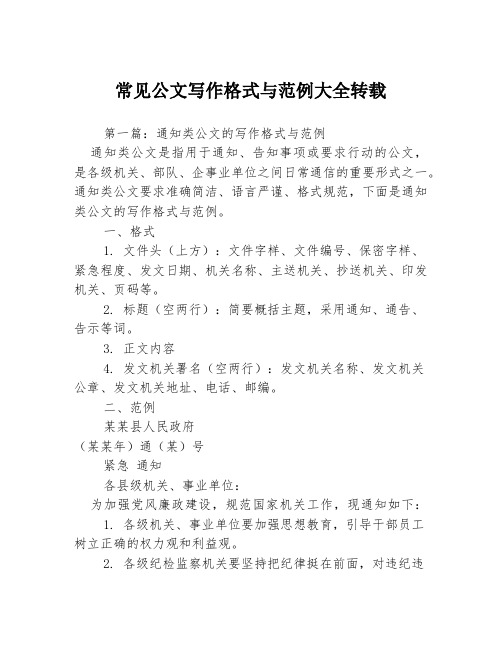 常见公文写作格式与范例大全转载

第一篇：通知类公文的写作格式与范例

通知类公文是指用于通知、告知事项或要求行动的公文，是各级机关、部队、企事业单位之间日常通信的重要形式之一。通知类公文要求准确简洁、语言严谨、格式规范，下面是通知类公文的写作格式与范例。

一、格式

1. 文件头（上方）：文件字样、文件编号、保密字样、紧急程度、发文日期、机关名称、主送机关、抄送机关、印发机关、页码等。

2. 标题（空两行）：简要概括主题，采用通知、通告、告示等词。

3. 正文内容

4. 发文机关署名（空两行）：发文机关名称、发文机关公章、发文机关地址、电话、邮编。

二、范例

某某县人民政府

（某某年）通（某）号

紧急 通知

各县级机关、事业单位：

为加强党风廉政建设，规范国家机关工作，现通知如下：

1. 各级机关、事业单位要加强思想教育，引导干部员工树立正确的权力观和利益观。

2. 各级纪检监察机关要坚持把纪律挺在前面，对违纪违